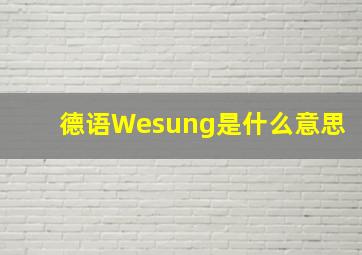 德语Wesung是什么意思